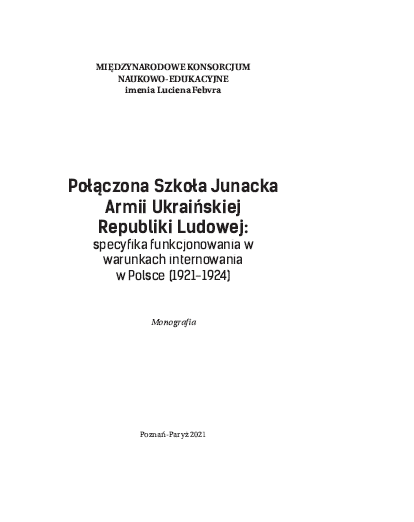 MIĘDZYNARODOWE KONSORCJUM
NAUKOWO-EDUKACYJNE
imenia Luciena Febvra

Połączona Szkoła Junacka
Armii Ukraińskiej
Republiki Ludowej:
specyfika funkcjonowania w warunkach internowania w Polsce (1921–1924)

Monografia

Poznań-Paryż 2021